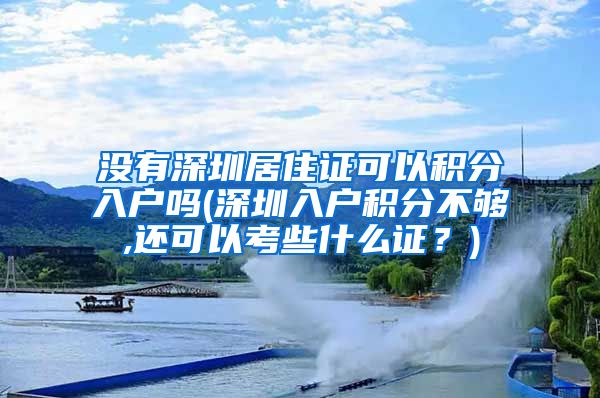 没有深圳居住证可以积分入户吗(深圳入户积分不够,还可以考些什么证？)